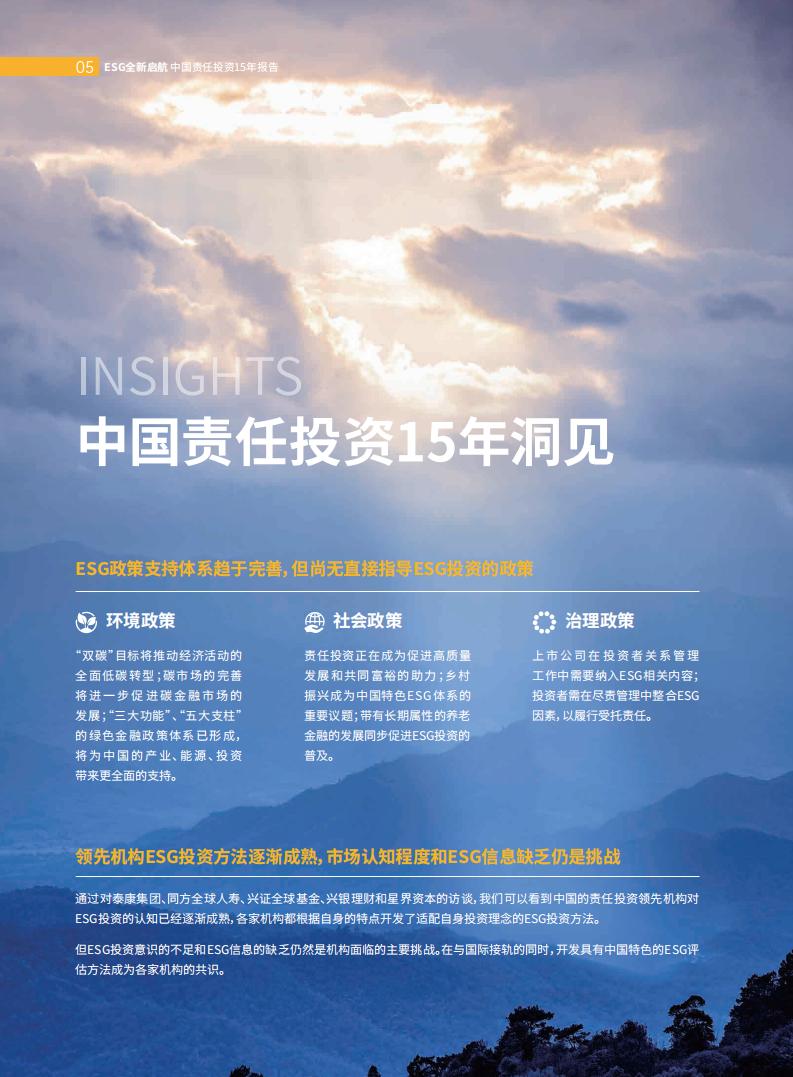 05 ESG全新启航 中国责任投资15年报告

INSIGHTS
中国责任投资15年洞见

ESG政策支持体系趋于完善，但尚无直接指导ESG投资的政策

环境政策

“双碳”目标将推动经济活动的全面低碳转型；碳市场的完善将进一步促进碳金融市场的发展；“三大功能”、“五大支柱”的绿色金融政策体系已形成，将为中国的产业、能源、投资带来更全面的支持。

社会政策

责任投资正在成为促进高质量发展和共同富裕的助力；乡村振兴成为中国特色ESG体系的重要议题；带有长期属性的养老金融的发展同步促进ESG投资的普及。

治理政策

上市公司在投资者关系管理工作中需要纳入ESG相关内容；投资者需在尽责管理中整合ESG因素，以履行受托责任。

领先机构ESG投资方法逐渐成熟，市场认知程度和ESG信息缺乏仍是挑战

通过对泰康集团、同方全球人寿、兴证全球基金、兴银理财和星界资本的访谈，我们可以看到中国的责任投资领先机构对ESG投资的认知已经逐渐成熟，各家机构都根据自身的特点开发了适配自身投资理念的ESG投资方法。

但ESG投资意识的不足和ESG信息的缺乏仍然是机构面临的主要挑战。在与国际接轨的同时，开发具有中国特色的ESG评估方法成为各家机构的共识。